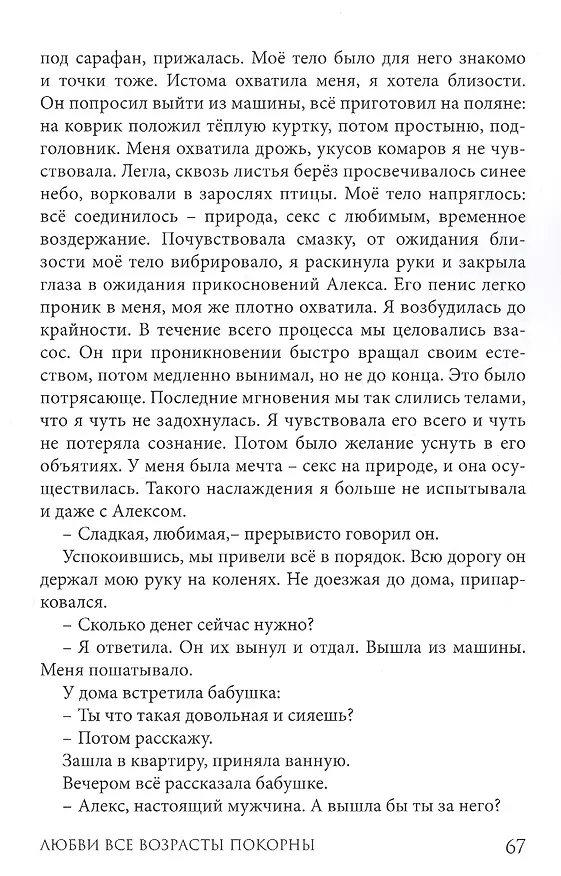 под сарафан, прижалась. Моё тело было для него знакомо и точки тоже. Истома охватила меня, я хотела близости. Он попросил выйти из машины, всё приготовил на поляне: на коврик положил тёплую куртку, потом простыню, подголовник. Меня охватила дрожь, укусов комаров я не чувствовала. Легла, сквозь листья берёз просвечивалось синее небо, ворковали в зарослях птицы. Моё тело напряглось: всё соединилось – природа, секс с любимым, временное воздержание. Почувствовала смазку, от ожидания близости моё тело вибрировало, я раскинула руки и закрыла глаза в ожидания прикосновений Алекса. Его пенис легко проник в меня, моя же плотно охватила. Я возбудилась до крайности. В течение всего процесса мы целовались взасос. Он при проникновении быстро вращал своим естеством, потом медленно вынимал, но не до конца. Это было потрясающе. Последние мгновения мы так слились телами, что я чуть не задохнулась. Я чувствовала его всего и чуть не потеряла сознание. Потом было желание уснуть в его объятиях. У меня была мечта – секс на природе, и она осуществилась. Такого наслаждения я больше не испытывала и даже с Алексом.

– Сладкая, любимая,– прерывисто говорил он.

Успокоившись, мы привели всё в порядок. Всю дорогу он держал мою руку на коленях. Не доезжая до дома, припарковался.

– Сколько денег сейчас нужно?

– Я ответила. Он их вынул и отдал. Вышла из машины. Меня пошатывало.

У дома встретила бабушка:

– Ты что такая довольная и сияешь?

– Потом расскажу.

Зашла в квартиру, приняла ванную.

Вечером всё рассказала бабушке.

– Алекс, настоящий мужчина. А вышла бы ты за него?

ЛЮБВИ ВСЕ ВОЗРАСТЫ ПОКОРНЫ 67